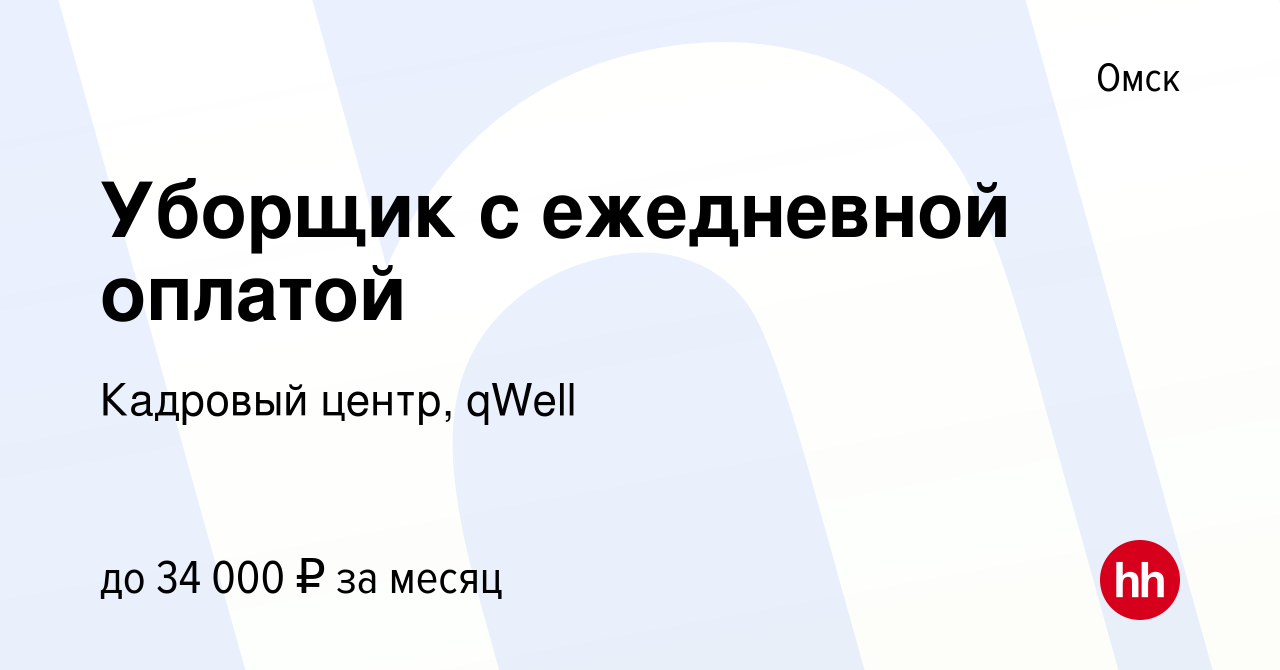 Омск

Уборщик с ежедневной оплатой

Кадровый центр, qWell

до 34 000 ₽ за месяц

hh